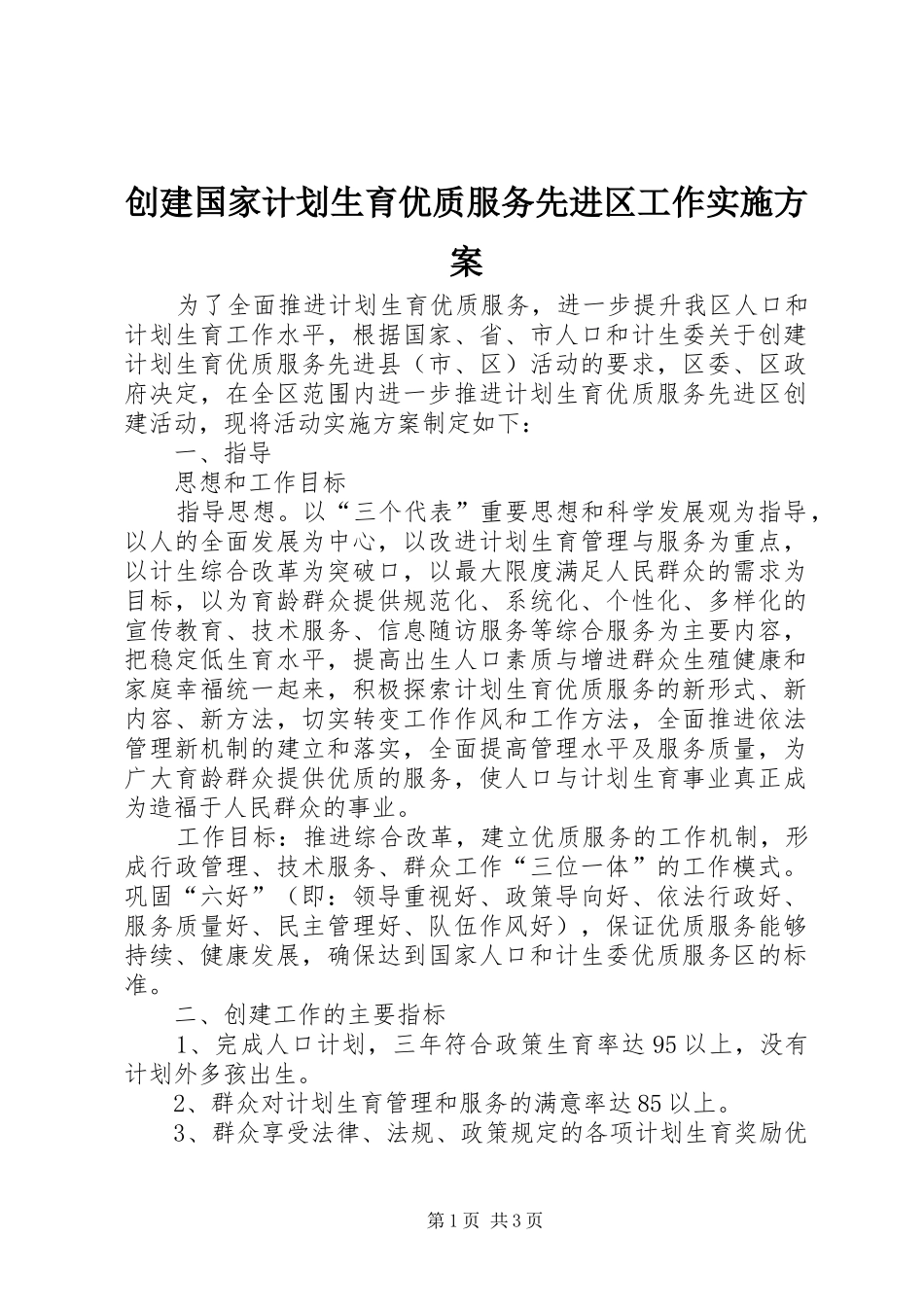 创建国家计划生育优质服务先进区工作实施方案

为了全面推进计划生育优质服务，进一步提升我区人口和计划生育工作水平，根据国家、省、市人口和计生委关于创建计划生育优质服务先进县（市、区）活动的要求，区委、区政府决定，在全区范围内进一步推进计划生育优质服务先进区创建活动，现将活动实施方案制定如下：

一、指导

思想和工作目标

指导思想。以“三个代表”重要思想和科学发展观为指导，以人的全面发展为中心，以改进计划生育管理与服务为重点，以计生综合改革为突破口，以最大限度满足人民群众的需求为目标，以为育龄群众提供规范化、系统化、个性化、多样化的宣传教育、技术服务、信息随访服务等综合服务为主要内容，把稳定低生育水平，提高出生人口素质与增进群众生殖健康和家庭幸福统一起来，积极探索计划生育优质服务的新形式、新内容、新方法，切实转变工作作风和工作方法，全面推进依法管理新机制的建立和落实，全面提高管理水平及服务质量，为广大育龄群众提供优质的服务，使人口与计划生育事业真正成为造福于人民群众的事业。

工作目标：推进综合改革，建立优质服务的工作机制，形成行政管理、技术服务、群众工作“三位一体”的工作模式。巩固“六好”（即：领导重视好、政策导向好、依法行政好、服务质量好、民主管理好、队伍作风好），保证优质服务能够持续、健康发展，确保达到国家人口和计生委优质服务区的标准。

二、创建工作的主要指标

1、完成人口计划，三年符合政策生育率达95以上，没有计划外多孩出生。

2、群众对计划生育管理和服务的满意率达85以上。

3、群众享受法律、法规、政策规定的各项计划生育奖励优

第1页 共3页